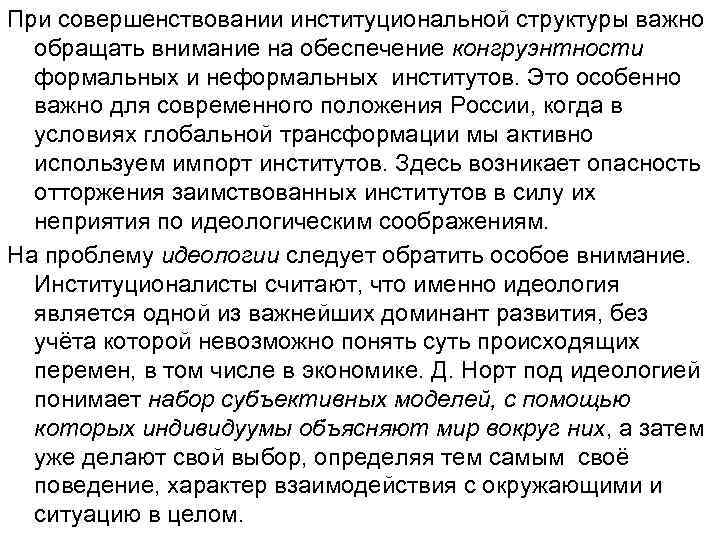 При совершенствовании институциональной структуры важно обращать внимание на обеспечение конгруэнтности формальных и неформальных институтов. Это особенно важно для современного положения России, когда в условиях глобальной трансформации мы активно используем импорт институтов. Здесь возникает опасность отторжения заимствованных институтов в силу их неприятия по идеологическим соображениям.

На проблему идеологии следует обратить особое внимание. Институционалисты считают, что именно идеология является одной из важнейших доминант развития, без учёта которой невозможно понять суть происходящих перемен, в том числе в экономике. Д. Норт под идеологией понимает набор субъективных моделей, с помощью которых индивидуумы объясняют мир вокруг них, а затем уже делают свой выбор, определяя тем самым своё поведение, характер взаимодействия с окружающими и ситуацию в целом.